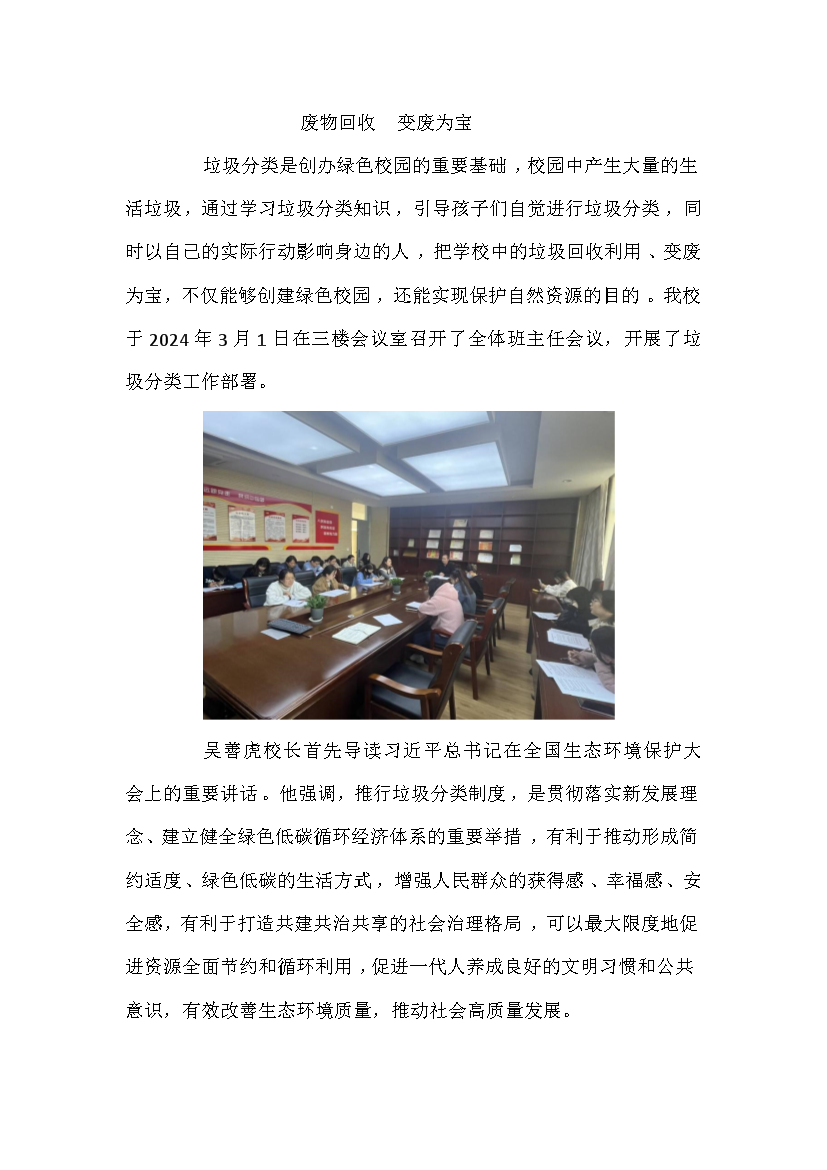 废物回收　变废为宝

垃圾分类是创办绿色校园的重要基础，校园中产生大量的生活垃圾，通过学习垃圾分类知识，引导孩子们自觉进行垃圾分类，同时以自己的实际行动影响身边的人，把学校中的垃圾回收利用、变废为宝，不仅能够创建绿色校园，还能实现保护自然资源的目的。我校于 2024 年 3 月 1 日在三楼会议室召开了全体班主任会议，开展了垃圾分类工作部署。

吴善虎校长首先导读习近平总书记在全国生态环境保护大会上的重要讲话。他强调，推行垃圾分类制度，是贯彻落实新发展理念、建立健全绿色低碳循环经济体系的重要举措，有利于推动形成简约适度、绿色低碳的生活方式，增强人民群众的获得感、幸福感、安全感，有利于打造共建共治共享的社会治理格局，可以最大限度地促进资源全面节约和循环利用，促进一代人养成良好的文明习惯和公共意识，有效改善生态环境质量，推动社会高质量发展。